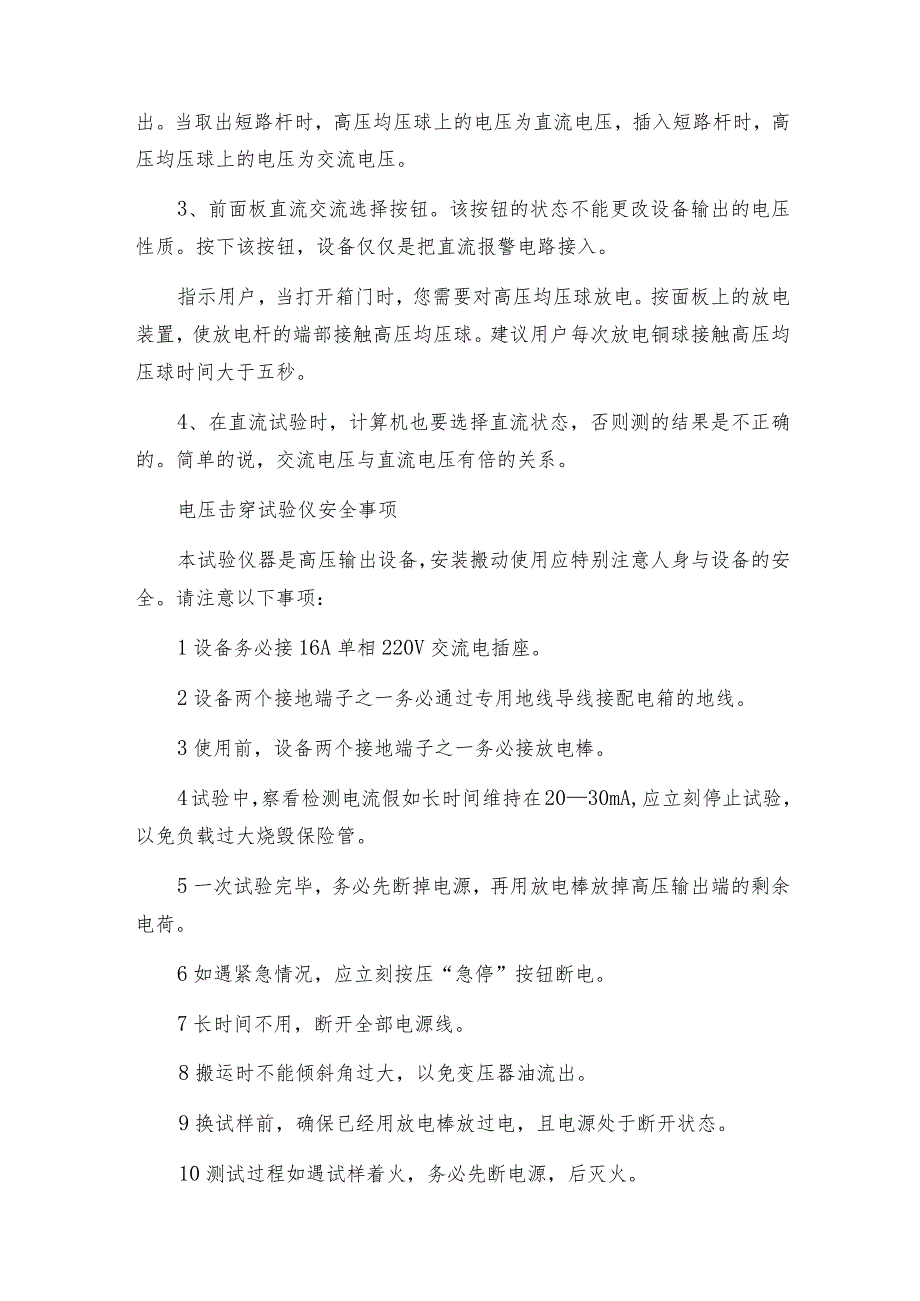 出。当取出短路杆时，高压均压球上的电压为直流电压，插入短路杆时，高压均压球上的电压为交流电压。

3、前面板直流交流选择按钮。该按钮的状态不能更改设备输出的电压性质。按下该按钮，设备仅仅是把直流报警电路接入。

指示用户，当打开箱门时，您需要对高压均压球放电。按面板上的放电装置，使放电杆的端部接触高压均压球。建议用户每次放电铜球接触高压均压球时间大于五秒。

4、在直流试验时，计算机也要选择直流状态，否则测的结果是不正确的。简单的说，交流电压与直流电压有倍的关系。

电压击穿试验仪安全事项

本试验仪器是高压输出设备，安装搬动使用应特别注意人身与设备的安全。请注意以下事项：

1 设备务必接 16A 单相 220V 交流电插座。

2 设备两个接地端子之一务必通过专用地线导线接配电箱的地线。

3 使用前，设备两个接地端子之一务必接放电棒。

4 试验中，察看检测电流假如长时间维持在 20—30mA，应立刻停止试验，以免负载过大烧毁保险管。

5 一次试验完毕，务必先断掉电源，再用放电棒放掉高压输出端的剩余电荷。

6 如遇紧急情况，应立刻按压“急停”按钮断电。

7 长时间不用，断开全部电源线。

8 搬运时不能倾斜角过大，以免变压器油流出。

9 换试样前，确保已经用放电棒放过电，且电源处于断开状态。

10 测试过程如遇试样着火，务必先断电源，后灭火。